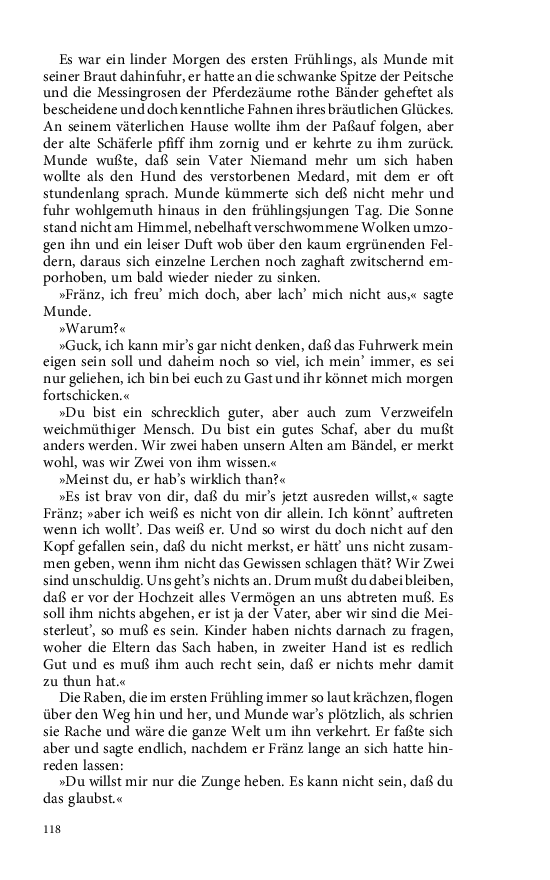 Es war ein linder Morgen des ersten Frühlings, als Munde mit seiner Braut dahinfuhr, er hatte an die schwanke Spitze der Peitsche und die Messingrosen der Pferdezäume rothe Bänder geheftet als bescheidene und doch kenntliche Fahnen ihres bräutlichen Glückes. An seinem väterlichen Hause wollte ihm der Paßauf folgen, aber der alte Schäferle pfiff ihm zornig und er kehrte zu ihm zurück. Munde wußte, daß sein Vater Niemand mehr um sich haben wollte als den Hund des verstorbenen Medard, mit dem er oft stundenlang sprach. Munde kümmerte sich deß nicht mehr und fuhr wohlgemuth hinaus in den frühlingsjungen Tag. Die Sonne stand nicht am Himmel, nebelhaft verschwommene Wolken umzogen ihn und ein leiser Duft wob über den kaum ergrünenden Feldern, daraus sich einzelne Lerchen noch zaghaft zwitschernd emporhoben, um bald wieder nieder zu sinken.

»Fränz, ich freu' mich doch, aber lach' mich nicht aus,« sagte Munde.

»Warum?«

»Guck, ich kann mir's gar nicht denken, daß das Fuhrwerk mein eigen sein soll und daheim noch so viel, ich mein' immer, es sei nur geliehen, ich bin bei euch zu Gast und ihr könnet mich morgen fortschicken.«

»Du bist ein schrecklich guter, aber auch zum Verzweifeln weichmüthiger Mensch. Du bist ein gutes Schaf, aber du mußt anders werden. Wir zwei haben unsern Alten am Bändel, er merkt wohl, was wir Zwei von ihm wissen.«

»Meinst du, er hab's wirklich than?«

»Es ist brav von dir, daß du mir's jetzt ausreden willst,« sagte Fränz; »aber ich weiß es nicht von dir allein. Ich könnt' auftreten wenn ich wollt'. Das weiß er. Und so wirst du doch nicht auf den Kopf gefallen sein, daß du nicht merkst, er hätt' uns nicht zusammen geben, wenn ihm nicht das Gewissen schlagen thät? Wir Zwei sind unschuldig. Uns geht's nichts an. Drum mußt du dabei bleiben, daß er vor der Hochzeit alles Vermögen an uns abtreten muß. Es soll ihm nichts abgehen, er ist ja der Vater, aber wir sind die Meisterleut', so muß es sein. Kinder haben nichts darnach zu fragen, woher die Eltern das Sach haben, in zweiter Hand ist es redlich Gut und es muß ihm auch recht sein, daß er nichts mehr damit zu thun hat.«

Die Raben, die im ersten Frühling immer so laut krächzen, flogen über den Weg hin und her, und Munde war's plötzlich, als schrien sie Rache und wäre die ganze Welt um ihn verkehrt. Er faßte sich aber und sagte endlich, nachdem er Fränz lange an sich hatte hinreden lassen:

»Du willst mir nur die Zunge heben. Es kann nicht sein, daß du das glaubst.«

118